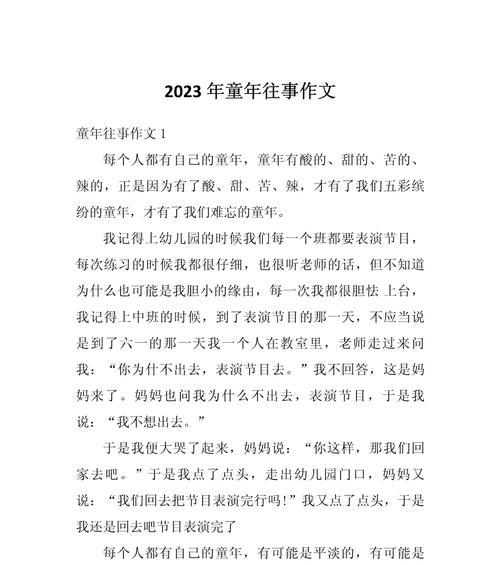 2023 年童年往事作文

童年往事作文 1

每个人都有自己的童年，童年有酸的、甜的、苦的、辣的，正是因为有了酸、甜、苦、辣，才有了我们五彩缤纷的童年，才有了我们难忘的童年。

我记得上幼儿园的时候我们每一个班都要表演节目，每次练习的时候我都很仔细，也很听老师的话，但不知道为什么也可能是我胆小的缘由，每一次我都很胆怯 上台，我记得上中班的时候，到了表演节目的那一天，不应当说是到了六一的那一天我一个人在教室里，老师走过来问我：“你为什不出去，表演节目去。”我不回答，这是妈妈来了。妈妈也问我为什么不出去，表演节目，于是我说：“我不想出去。”

于是我便大哭了起来，妈妈说：“你这样，那我们回家去吧。”于是我点了点头，走出幼儿园门口，妈妈又说：“我们回去把节目表演完行吗!”我又点了点头，于是我还是回去吧节目表演完了

每个人都有自己的童年，有可能是平淡的，有可能是